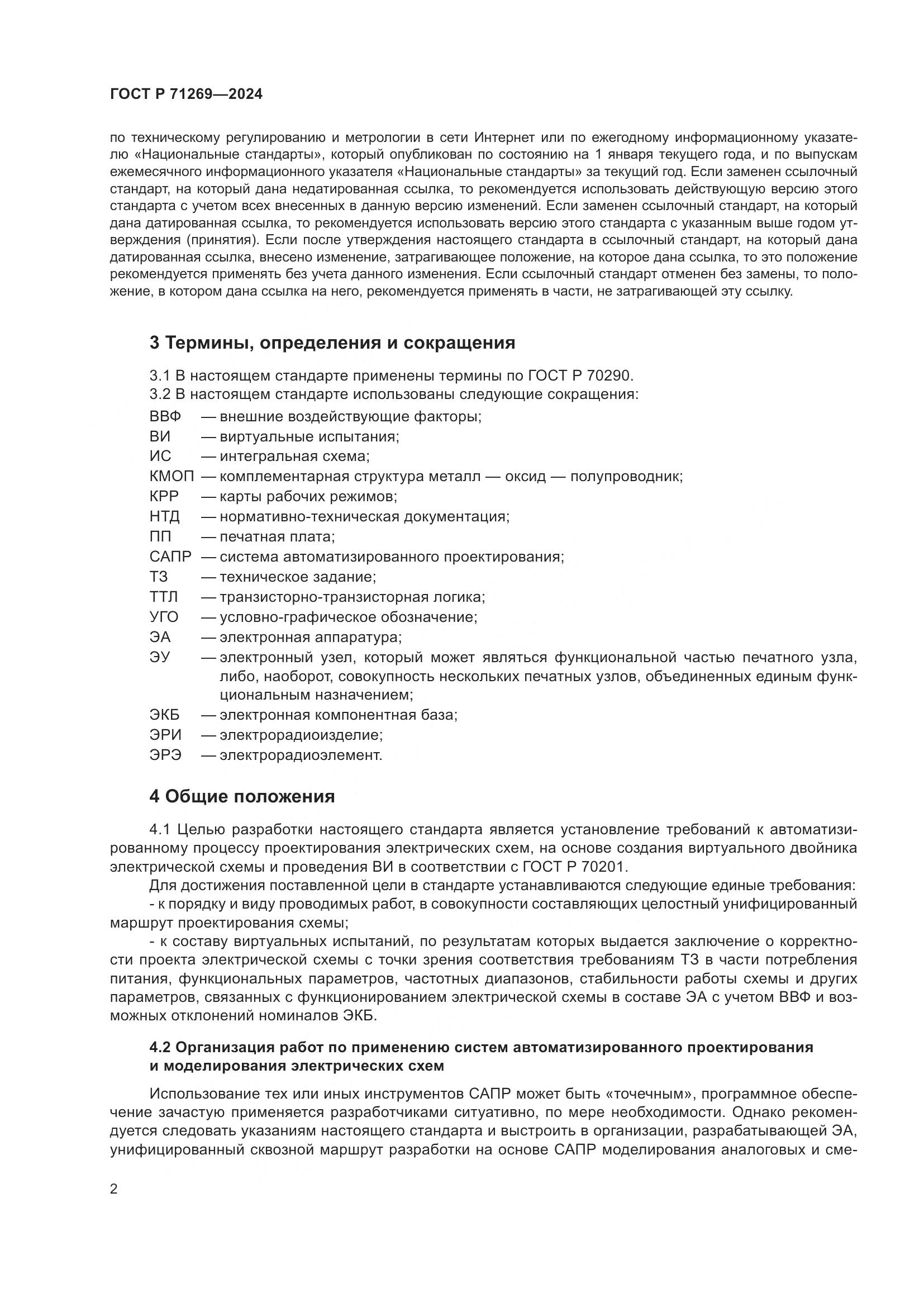 ГОСТ Р 71269—2024

по техническому регулированию и метрологии в сети Интернет или по ежегодному информационному указателю «Национальные стандарты», который опубликован по состоянию на 1 января текущего года, и по выпускам ежемесячного информационного указателя «Национальные стандарты» за текущий год. Если заменен ссылочный стандарт, на который дана недатированная ссылка, то рекомендуется использовать действующую версию этого стандарта с учетом всех внесенных в данную версию изменений. Если заменен ссылочный стандарт, на который дана датированная ссылка, то рекомендуется использовать версию этого стандарта с указанным выше годом утверждения (принятия). Если после утверждения настоящего стандарта в ссылочный стандарт, на который дана датированная ссылка, внесено изменение, затрагивающее положение, на которое дана ссылка, то это положение рекомендуется применять без учета данного изменения. Если ссылочный стандарт отменен без замены, то положение, в котором дана ссылка на него, рекомендуется применять в части, не затрагивающей эту ссылку.

3 Термины, определения и сокращения

3.1 В настоящем стандарте применены термины по ГОСТ Р 70290.
3.2 В настоящем стандарте использованы следующие сокращения:
ВВФ — внешние воздействующие факторы;
ВИ — виртуальные испытания;
ИС — интегральная схема;
КМОП — комплементарная структура металл — оксид — полупроводник;
КРР — карты рабочих режимов;
НТД — нормативно-техническая документация;
ПП — печатная плата;
САПР — система автоматизированного проектирования;
ТЗ — техническое задание;
ТТЛ — транзисторно-транзисторная логика;
УГО — условно-графическое обозначение;
ЭА — электронная аппаратура;
ЭУ — электронный узел, который может являться функциональной частью печатного узла, либо, наоборот, совокупность нескольких печатных узлов, объединенных единым функциональным назначением;
ЭКБ — электронная компонентная база;
ЭРИ — электрорадиоизделие;
ЭРЭ — электрорадиоэлемент.

4 Общие положения

4.1 Целью разработки настоящего стандарта является установление требований к автоматизированному процессу проектирования электрических схем, на основе создания виртуального двойника электрической схемы и проведения ВИ в соответствии с ГОСТ Р 70201.

Для достижения поставленной цели в стандарте устанавливаются следующие единые требования:
- к порядку и виду проводимых работ, в совокупности составляющих целостный унифицированный маршрут проектирования схемы;
- к составу виртуальных испытаний, по результатам которых выдается заключение о корректности проекта электрической схемы с точки зрения соответствия требованиям ТЗ в части потребления питания, функциональных параметров, частотных диапазонов, стабильности работы схемы и других параметров, связанных с функционированием электрической схемы в составе ЭА с учетом ВВФ и возможных отклонений номиналов ЭКБ.

4.2 Организация работ по применению систем автоматизированного проектирования и моделирования электрических схем

Использование тех или иных инструментов САПР может быть «точечным», программное обеспечение зачастую применяется разработчиками ситуативно, по мере необходимости. Однако рекомендуется следовать указаниям настоящего стандарта и выстроить в организации, разрабатывающей ЭА, унифицированный сквозной маршрут разработки на основе САПР моделирования аналоговых и сме-

2